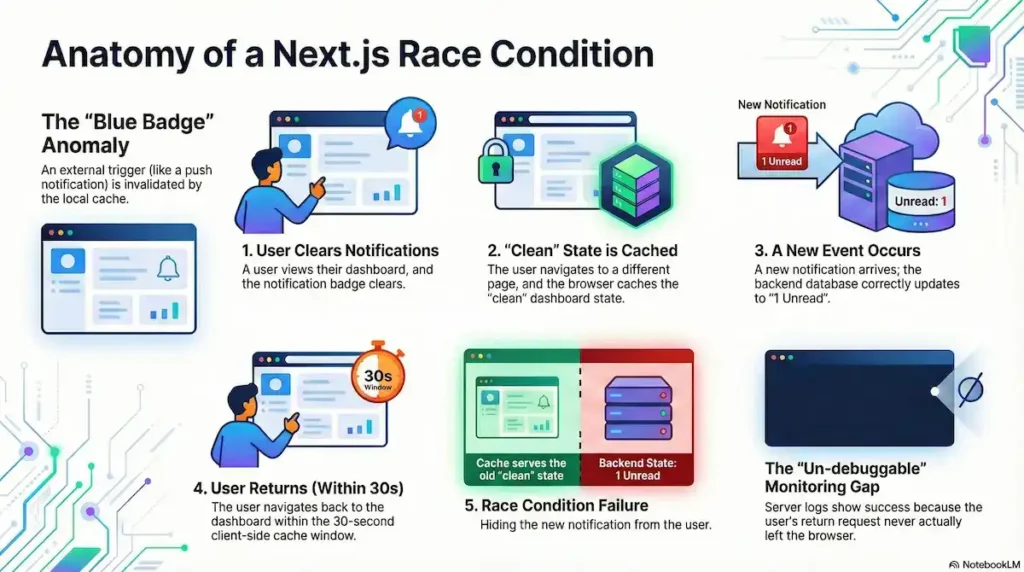 Anatomy of a Next.js Race Condition

The "Blue Badge" Anomaly

An external trigger (like a push notification) is invalidated by the local cache.

1

1. User Clears Notifications

A user views their dashboard, and the notification badge clears.

2. "Clean" State is Cached

The user navigates to a different page, and the browser caches the "clean" dashboard state.

New Notification

1

1 Unread

Unread: 1

3. A New Event Occurs

A new notification arrives; the backend database correctly updates to "1 Unread".

30s Window

4. User Returns (Within 30s)

The user navigates back to the dashboard within the 30-second client-side cache window.

Cache serves the old "clean" state

Backend State: 1 Unread

5. Race Condition Failure

Hiding the new notification from the user.

The "Un-debuggable" Monitoring Gap

Server logs show success because the user's return request never actually left the browser.

NotebookLM